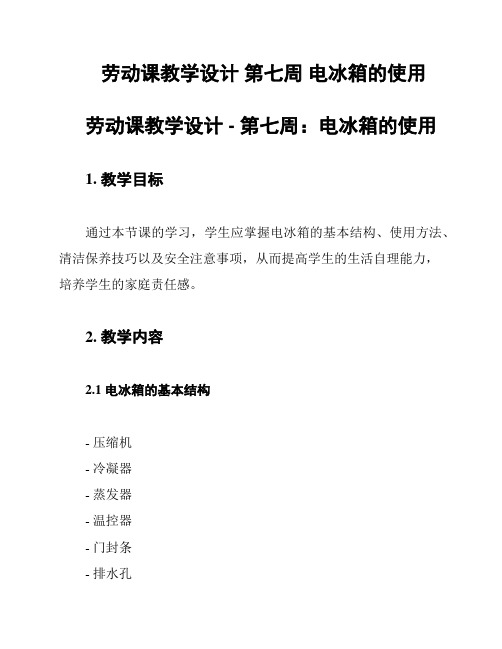 劳动课教学设计 第七周 电冰箱的使用

劳动课教学设计 - 第七周：电冰箱的使用

1. 教学目标

通过本节课的学习，学生应掌握电冰箱的基本结构、使用方法、清洁保养技巧以及安全注意事项，从而提高学生的生活自理能力，培养学生的家庭责任感。

2. 教学内容

2.1 电冰箱的基本结构

- 压缩机
- 冷凝器
- 蒸发器
- 温控器
- 门封条
- 排水孔